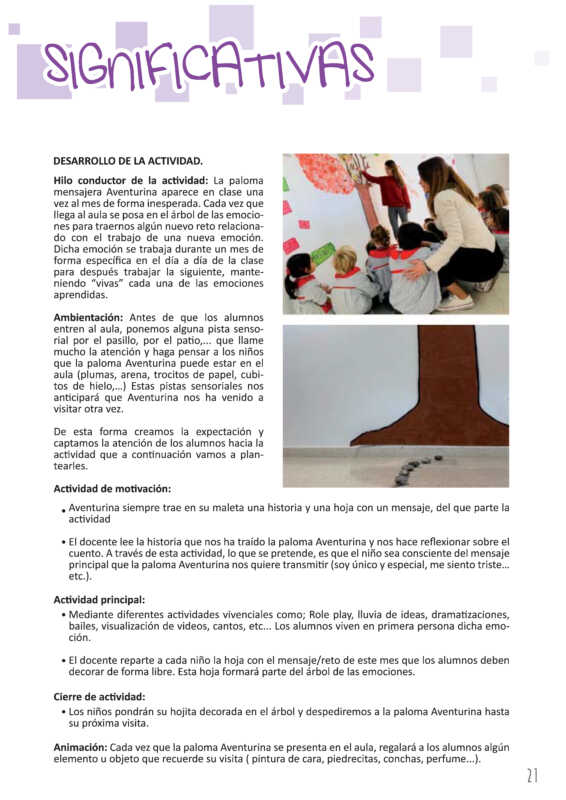 SIGNIFICATIVAS

DESARROLLO DE LA ACTIVIDAD.

Hilo conductor de la actividad: La paloma mensajera Aventurina aparece en clase una vez al mes de forma inesperada. Cada vez que llega al aula se posa en el árbol de las emociones para traernos algún nuevo reto relacionado con el trabajo de una nueva emoción. Dicha emoción se trabaja durante un mes de forma específica en el día a día de la clase para después trabajar la siguiente, manteniendo "vivas" cada una de las emociones aprendidas.

Ambientación: Antes de que los alumnos entren al aula, ponemos alguna pista sensorial por el pasillo, por el patio,... que llame mucho la atención y haga pensar a los niños que la paloma Aventurina puede estar en el aula (plumas, arena, trocitos de papel, cubitos de hielo,...) Estas pistas sensoriales nos anticipará que Aventurina nos ha venido a visitar otra vez.

De esta forma creamos la expectación y captamos la atención de los alumnos hacia la actividad que a continuación vamos a plantearles.

Actividad de motivación:

• Aventurina siempre trae en su maleta una historia y una hoja con un mensaje, del que parte la actividad

• El docente lee la historia que nos ha traído la paloma Aventurina y nos hace reflexionar sobre el cuento. A través de esta actividad, lo que se pretende, es que el niño sea consciente del mensaje principal que la paloma Aventurina nos quiere transmitir (soy único y especial, me siento triste... etc.).

Actividad principal:

• Mediante diferentes actividades vivenciales como; Role play, lluvia de ideas, dramatizaciones, bailes, visualización de videos, cantos, etc... Los alumnos viven en primera persona dicha emoción.

• El docente reparte a cada niño la hoja con el mensaje/reto de este mes que los alumnos deben decorar de forma libre. Esta hoja formará parte del árbol de las emociones.

Cierre de actividad:

• Los niños pondrán su hojita decorada en el árbol y despediremos a la paloma Aventurina hasta su próxima visita.

Animación: Cada vez que la paloma Aventurina se presenta en el aula, regalará a los alumnos algún elemento u objeto que recuerde su visita ( pintura de cara, piedrecitas, conchas, perfume...).

21